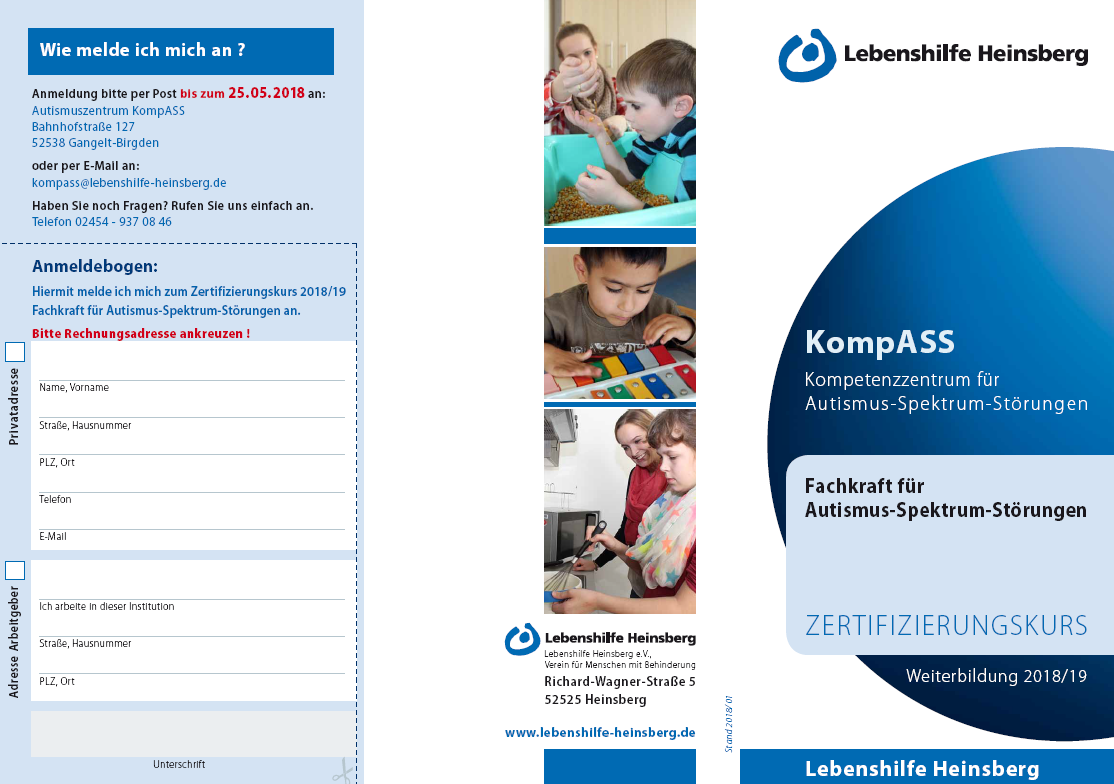 Wie melde ich mich an ?

Anmeldung bitte per Post bis zum 25.05.2018 an:
Autismuszentrum KompASS
Bahnhofstraße 127
52538 Gangelt-Birgden

oder per E-Mail an:
kompass@lebenshilfe-heinsberg.de

Haben Sie noch Fragen? Rufen Sie uns einfach an.
Telefon 02454 - 937 08 46

Anmeldebogen:

Hiermit melde ich mich zum Zertifizierungskurs 2018/19 Fachkraft für Autismus-Spektrum-Störungen an.

Bitte Rechnungsadresse ankreuzen !

Privatadresse

Name, Vorname

Straße, Hausnummer

PLZ, Ort

Telefon

E-Mail

Adresse Arbeitgeber

Ich arbeite in dieser Institution

Straße, Hausnummer

PLZ, Ort

Unterschrift

Lebenshilfe Heinsberg
Lebenshilfe Heinsberg e.V.,
Verein für Menschen mit Behinderung
Richard-Wagner-Straße 5
52525 Heinsberg

www.lebenshilfe-heinsberg.de

Stand 2018/01

Lebenshilfe Heinsberg

KompASS

Kompetenzzentrum für Autismus-Spektrum-Störungen

Fachkraft für Autismus-Spektrum-Störungen

ZERTIFIZIERUNGSKURS

Weiterbildung 2018/19

Lebenshilfe Heinsberg